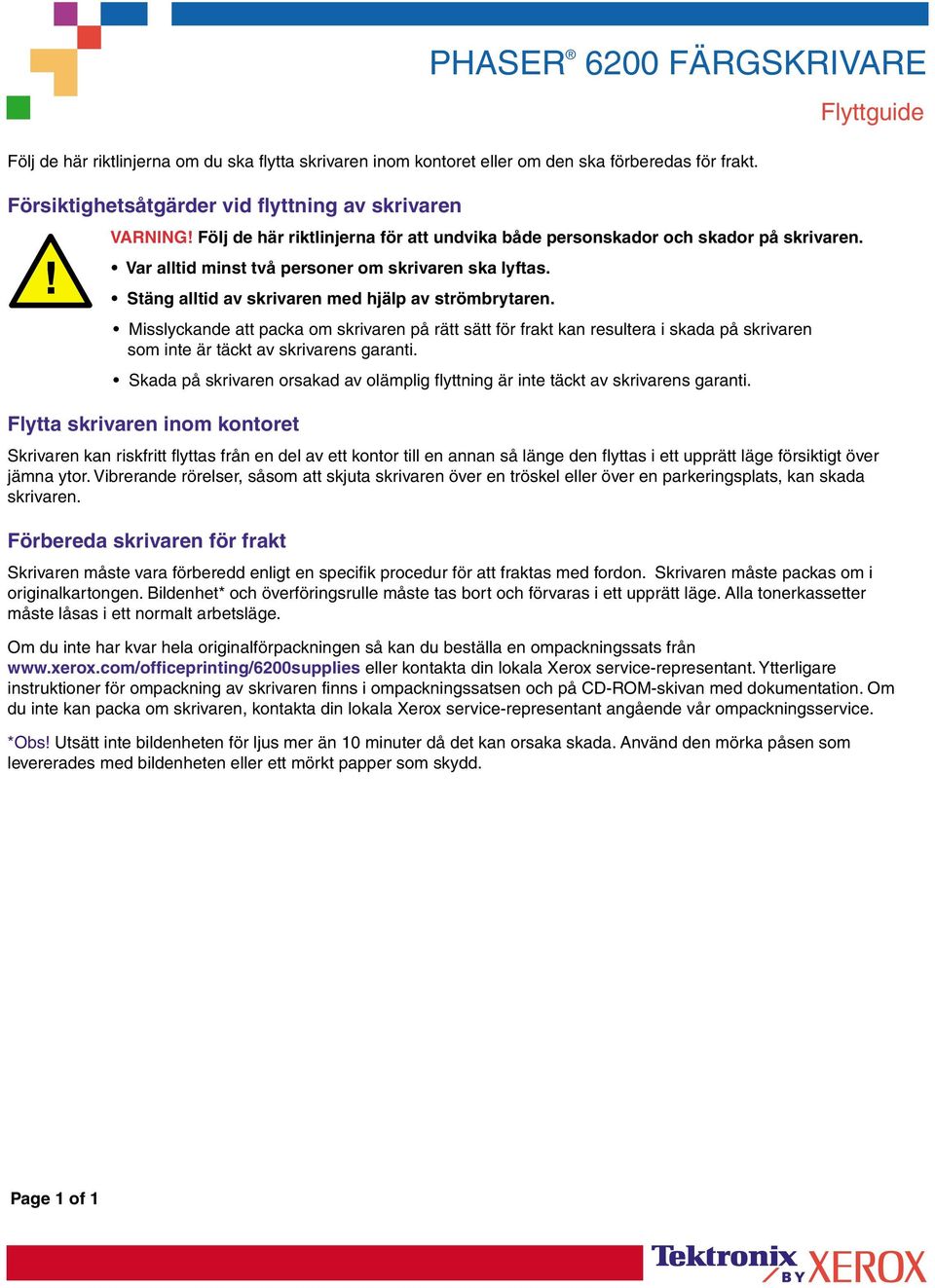 PHASER® 6200 FÄRGSKRIVARE

Flyttguide

Följ de här riktlinjerna om du ska flytta skrivaren inom kontoret eller om den ska förberedas för frakt.

Försiktighetsåtgärder vid flyttning av skrivaren

!

VARNING! Följ de här riktlinjerna för att undvika både personskador och skador på skrivaren.

• Var alltid minst två personer om skrivaren ska lyftas.

• Stäng alltid av skrivaren med hjälp av strömbrytaren.

• Misslyckande att packa om skrivaren på rätt sätt för frakt kan resultera i skada på skrivaren som inte är täckt av skrivarens garanti.

• Skada på skrivaren orsakad av olämplig flyttning är inte täckt av skrivarens garanti.

Flytta skrivaren inom kontoret

Skrivaren kan riskfritt flyttas från en del av ett kontor till en annan så länge den flyttas i ett upprätt läge försiktigt över jämna ytor. Vibrerande rörelser, såsom att skjuta skrivaren över en tröskel eller över en parkeringsplats, kan skada skrivaren.

Förbereda skrivaren för frakt

Skrivaren måste vara förberedd enligt en specifik procedur för att fraktas med fordon. Skrivaren måste packas om i originalkartongen. Bildenhet* och överföringsrulle måste tas bort och förvaras i ett upprätt läge. Alla tonerkassetter måste låsas i ett normalt arbetsläge.

Om du inte har kvar hela originalförpackningen så kan du beställa en ompackningssats från www.xerox.com/officeprinting/6200supplies eller kontakta din lokala Xerox service-representant. Ytterligare instruktioner för ompackning av skrivaren finns i ompackningssatsen och på CD-ROM-skivan med dokumentation. Om du inte kan packa om skrivaren, kontakta din lokala Xerox service-representant angående vår ompackningsservice.

*Obs! Utsätt inte bildenheten för ljus mer än 10 minuter då det kan orsaka skada. Använd den mörka påsen som levererades med bildenheten eller ett mörkt papper som skydd.

Page 1 of 1

Tektronix BY XEROX